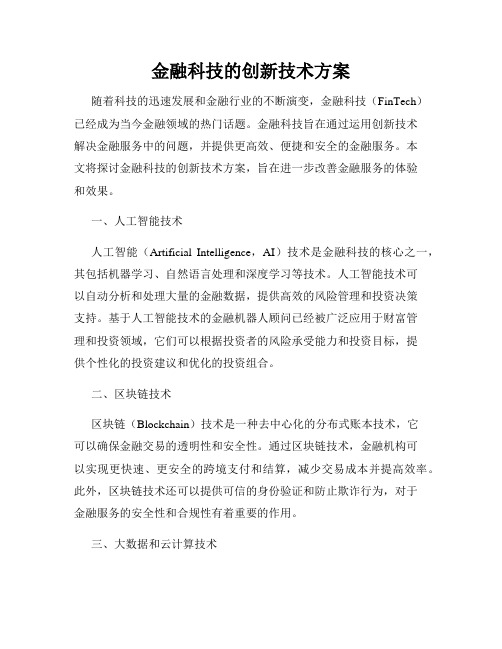 金融科技的创新技术方案

随着科技的迅速发展和金融行业的不断演变，金融科技（FinTech）已经成为当今金融领域的热门话题。金融科技旨在通过运用创新技术解决金融服务中的问题，并提供更高效、便捷和安全的金融服务。本文将探讨金融科技的创新技术方案，旨在进一步改善金融服务的体验和效果。

一、人工智能技术

人工智能（Artificial Intelligence，AI）技术是金融科技的核心之一，其包括机器学习、自然语言处理和深度学习等技术。人工智能技术可以自动分析和处理大量的金融数据，提供高效的风险管理和投资决策支持。基于人工智能技术的金融机器人顾问已经被广泛应用于财富管理和投资领域，它们可以根据投资者的风险承受能力和投资目标，提供个性化的投资建议和优化的投资组合。

二、区块链技术

区块链（Blockchain）技术是一种去中心化的分布式账本技术，它可以确保金融交易的透明性和安全性。通过区块链技术，金融机构可以实现更快速、更安全的跨境支付和结算，减少交易成本并提高效率。此外，区块链技术还可以提供可信的身份验证和防止欺诈行为，对于金融服务的安全性和合规性有着重要的作用。

三、大数据和云计算技术